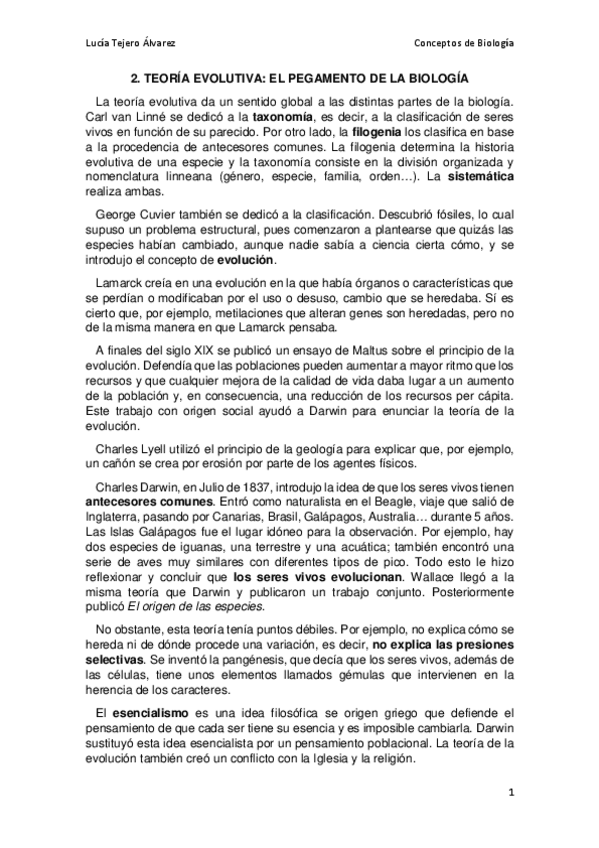 Lucía Tejero Álvarez

Conceptos de Biología

2. TEORÍA EVOLUTIVA: EL PEGAMENTO DE LA BIOLOGÍA

La teoría evolutiva da un sentido global a las distintas partes de la biología. Carl van Linné se dedicó a la taxonomía, es decir, a la clasificación de seres vivos en función de su parecido. Por otro lado, la filogenia los clasifica en base a la procedencia de antecesores comunes. La filogenia determina la historia evolutiva de una especie y la taxonomía consiste en la división organizada y nomenclatura linneana (género, especie, familia, orden…). La sistemática realiza ambas.

George Cuvier también se dedicó a la clasificación. Descubrió fósiles, lo cual supuso un problema estructural, pues comenzaron a plantearse que quizás las especies habían cambiado, aunque nadie sabía a ciencia cierta cómo, y se introdujo el concepto de evolución.

Lamarck creía en una evolución en la que había órganos o características que se perdían o modificaban por el uso o desuso, cambio que se heredaba. Sí es cierto que, por ejemplo, metilaciones que alteran genes son heredadas, pero no de la misma manera en que Lamarck pensaba.

A finales del siglo XIX se publicó un ensayo de Maltus sobre el principio de la evolución. Defendía que las poblaciones pueden aumentar a mayor ritmo que los recursos y que cualquier mejora de la calidad de vida daba lugar a un aumento de la población y, en consecuencia, una reducción de los recursos per cápita. Este trabajo con origen social ayudó a Darwin para enunciar la teoría de la evolución.

Charles Lyell utilizó el principio de la geología para explicar que, por ejemplo, un cañón se crea por erosión por parte de los agentes físicos.

Charles Darwin, en Julio de 1837, introdujo la idea de que los seres vivos tienen antecesores comunes. Entró como naturalista en el Beagle, viaje que salió de Inglaterra, pasando por Canarias, Brasil, Galápagos, Australia… durante 5 años. Las Islas Galápagos fue el lugar idóneo para la observación. Por ejemplo, hay dos especies de iguanas, una terrestre y una acuática; también encontró una serie de aves muy similares con diferentes tipos de pico. Todo esto le hizo reflexionar y concluir que los seres vivos evolucionan. Wallace llegó a la misma teoría que Darwin y publicaron un trabajo conjunto. Posteriormente publicó El origen de las especies.

No obstante, esta teoría tenía puntos débiles. Por ejemplo, no explica cómo se hereda ni de dónde procede una variación, es decir, no explica las presiones selectivas. Se inventó la pangénesis, que decía que los seres vivos, además de las células, tiene unos elementos llamados gémulas que intervienen en la herencia de los caracteres.

El esencialismo es una idea filosófica se origen griego que defiende el pensamiento de que cada ser tiene su esencia y es imposible cambiarla. Darwin sustituyó esta idea esencialista por un pensamiento poblacional. La teoría de la evolución también creó un conflicto con la Iglesia y la religión.

1